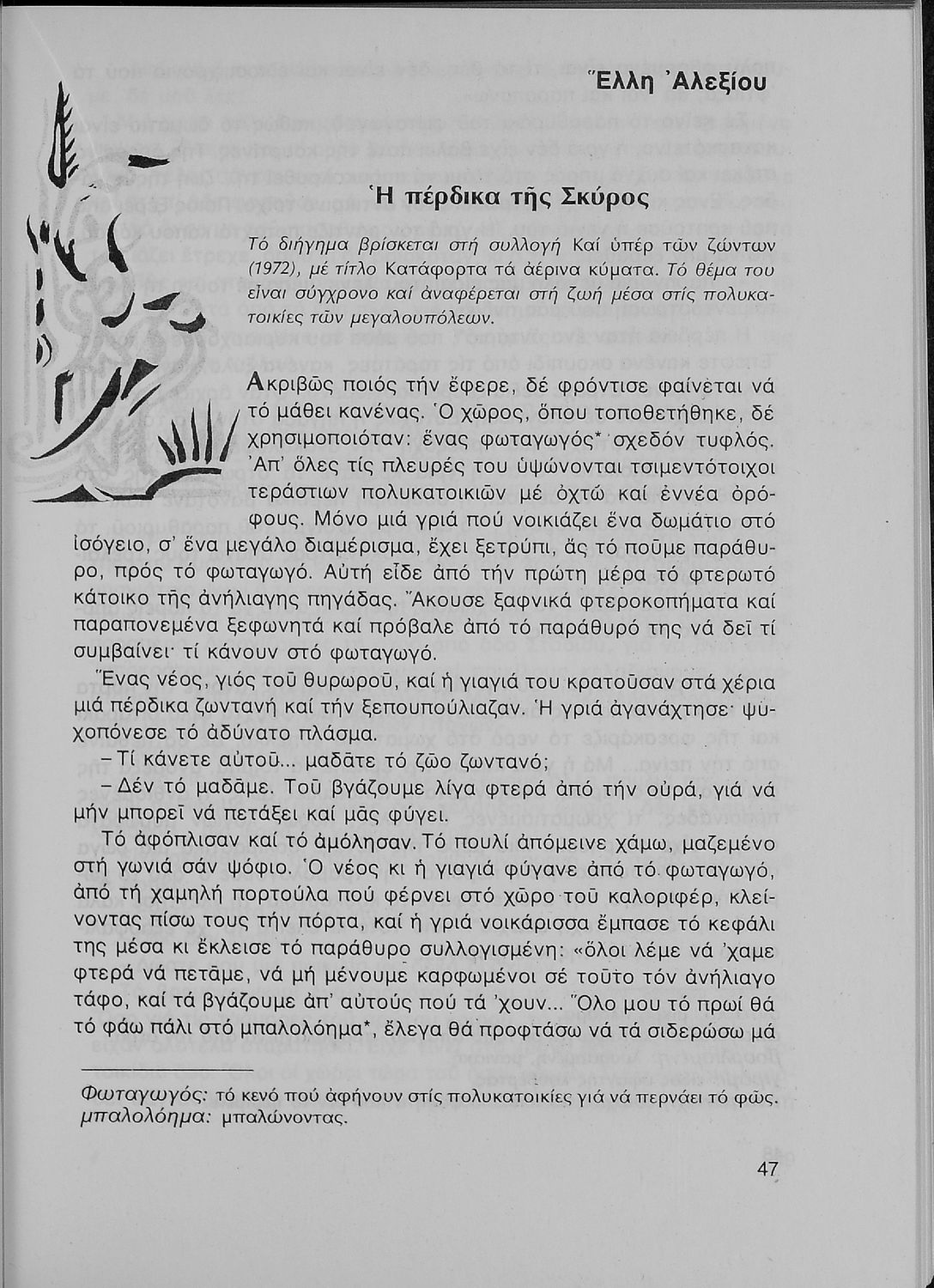 Ἔλλη Ἀλεξίου

Ἡ πέρδικα τῆς Σκύρος

Τό διήγημα βρίσκεται στή συλλογή Καί ὑπέρ τῶν ζώντων (1972), μέ τίτλο Κατάφορτα τά ἀέρινα κύματα. Τό θέμα του εἶναι σύγχρονο καί ἀναφέρεται στή ζωή μέσα στίς πολυκατοικίες τῶν μεγαλουπόλεων.

Ἀκριβῶς ποιός τήν ἔφερε, δέ φρόντισε φαίνεται νά τό μάθει κανένας. Ὁ χῶρος, ὅπου τοποθετήθηκε, δέ χρησιμοποιόταν: ἕνας φωταγωγός* σχεδόν τυφλός. Ἀπ' ὅλες τίς πλευρές του ὑψώνονται τσιμεντότοιχοι τεράστιων πολυκατοικιῶν μέ ὀχτώ καί ἐννέα ὀρόφους. Μόνο μιά γριά πού νοικιάζει ἕνα δωμάτιο στό ἰσόγειο, σ' ἕνα μεγάλο διαμέρισμα, ἔχει ξετρύπι, ἄς τό ποῦμε παράθυρο, πρός τό φωταγωγό. Αὐτή εἶδε ἀπό τήν πρώτη μέρα τό φτερωτό κάτοικο τῆς ἀνήλιαγης πηγάδας. Ἄκουσε ξαφνικά φτεροκοπήματα καί παραπονεμένα ξεφωνητά καί πρόβαλε ἀπό τό παράθυρό της νά δεῖ τί συμβαίνει· τί κάνουν στό φωταγωγό.

Ἕνας νέος, γιός τοῦ θυρωροῦ, καί ἡ γιαγιά του κρατοῦσαν στά χέρια μιά πέρδικα ζωντανή καί τήν ξεπουπούλιαζαν. Ἡ γριά ἀγανάχτησε· ψυχοπόνεσε τό ἀδύνατο πλάσμα.

– Τί κάνετε αὐτοῦ... μαδᾶτε τό ζῶο ζωντανό;

– Δέν τό μαδᾶμε. Τοῦ βγάζουμε λίγα φτερά ἀπό τήν οὐρά, γιά νά μήν μπορεῖ νά πετάξει καί μᾶς φύγει.

Τό ἀφόπλισαν καί τό ἀμόλησαν. Τό πουλί ἀπόμεινε χάμω, μαζεμένο στή γωνιά σάν ψόφιο. Ὁ νέος κι ἡ γιαγιά φύγανε ἀπό τό φωταγωγό, ἀπό τή χαμηλή πορτούλα πού φέρνει στό χῶρο τοῦ καλοριφέρ, κλείνοντας πίσω τους τήν πόρτα, καί ἡ γριά νοικάρισσα ἔμπασε τό κεφάλι της μέσα κι ἔκλεισε τό παράθυρο συλλογισμένη: «ὅλοι λέμε νά 'χαμε φτερά νά πετᾶμε, νά μή μένουμε καρφωμένοι σέ τοῦτο τόν ἀνήλιαγο τάφο, καί τά βγάζουμε ἀπ' αὐτούς πού τά 'χουν... Ὅλο μου τό πρωί θά τό φάω πάλι στό μπαλολόημα*, ἔλεγα θά προφτάσω νά τά σιδερώσω μά

Φωταγωγός: τό κενό πού ἀφήνουν στίς πολυκατοικίες γιά νά περνάει τό φῶς.
μπαλολόημα: μπαλώνοντας.

47